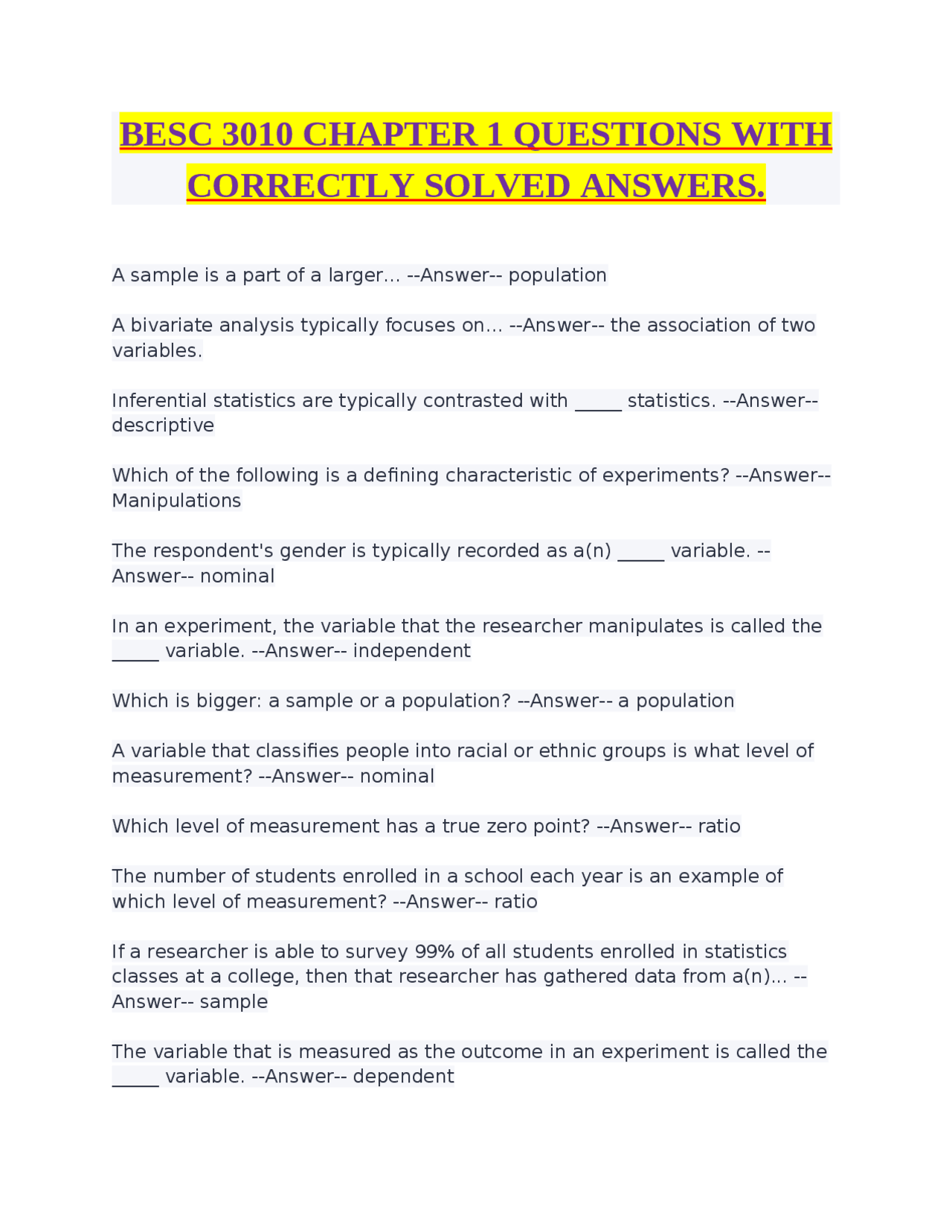 BESC 3010 CHAPTER 1 QUESTIONS WITH CORRECTLY SOLVED ANSWERS.

A sample is a part of a larger... --Answer-- population

A bivariate analysis typically focuses on... --Answer-- the association of two variables.

Inferential statistics are typically contrasted with _____ statistics. --Answer-- descriptive

Which of the following is a defining characteristic of experiments? --Answer-- Manipulations

The respondent's gender is typically recorded as a(n) _____ variable. --Answer-- nominal

In an experiment, the variable that the researcher manipulates is called the _____ variable. --Answer-- independent

Which is bigger: a sample or a population? --Answer-- a population

A variable that classifies people into racial or ethnic groups is what level of measurement? --Answer-- nominal

Which level of measurement has a true zero point? --Answer-- ratio

The number of students enrolled in a school each year is an example of which level of measurement? --Answer-- ratio

If a researcher is able to survey 99% of all students enrolled in statistics classes at a college, then that researcher has gathered data from a(n)... --Answer-- sample

The variable that is measured as the outcome in an experiment is called the _____ variable. --Answer-- dependent